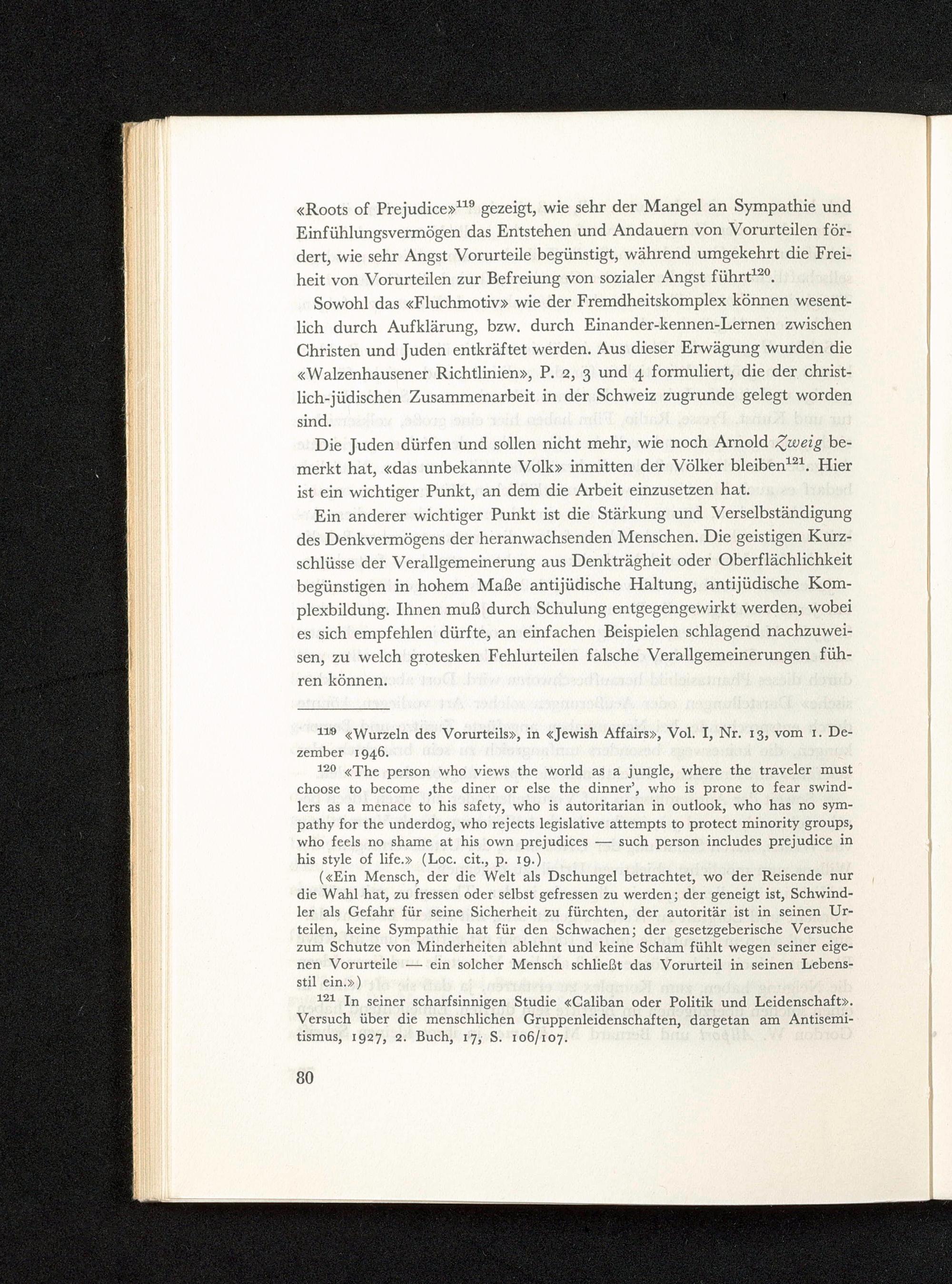 «Roots of Prejudice»$^{119}$ gezeigt, wie sehr der Mangel an Sympathie und Einfühlungsvermögen das Entstehen und Andauern von Vorurteilen fördert, wie sehr Angst Vorurteile begünstigt, während umgekehrt die Freiheit von Vorurteilen zur Befreiung von sozialer Angst führt$^{120}$.

Sowohl das «Fluchmotiv» wie der Fremdheitskomplex können wesentlich durch Aufklärung, bzw. durch Einander-kennen-Lernen zwischen Christen und Juden entkräftet werden. Aus dieser Erwägung wurden die «Walzenhausener Richtlinien», P. 2, 3 und 4 formuliert, die der christlich-jüdischen Zusammenarbeit in der Schweiz zugrunde gelegt worden sind.

Die Juden dürfen und sollen nicht mehr, wie noch Arnold Zweig bemerkt hat, «das unbekannte Volk» inmitten der Völker bleiben$^{121}$. Hier ist ein wichtiger Punkt, an dem die Arbeit einzusetzen hat.

Ein anderer wichtiger Punkt ist die Stärkung und Verselbständigung des Denkvermögens der heranwachsenden Menschen. Die geistigen Kurzschlüsse der Verallgemeinerung aus Denkträgheit oder Oberflächlichkeit begünstigen in hohem Maße antijüdische Haltung, antijüdische Komplexbildung. Ihnen muß durch Schulung entgegengewirkt werden, wobei es sich empfehlen dürfte, an einfachen Beispielen schlagend nachzuweisen, zu welch grotesken Fehlurteilen falsche Verallgemeinerungen führen können.

$^{119}$ «Wurzeln des Vorurteils», in «Jewish Affairs», Vol. I, Nr. 13, vom 1. Dezember 1946.

$^{120}$ «The person who views the world as a jungle, where the traveler must choose to become ‚the diner or else the dinner', who is prone to fear swindlers as a menace to his safety, who is autoritarian in outlook, who has no sympathy for the underdog, who rejects legislative attempts to protect minority groups, who feels no shame at his own prejudices — such person includes prejudice in his style of life.» (Loc. cit., p. 19.)

(«Ein Mensch, der die Welt als Dschungel betrachtet, wo der Reisende nur die Wahl hat, zu fressen oder selbst gefressen zu werden; der geneigt ist, Schwindler als Gefahr für seine Sicherheit zu fürchten, der autoritär ist in seinen Urteilen, keine Sympathie hat für den Schwachen; der gesetzgeberische Versuche zum Schutze von Minderheiten ablehnt und keine Scham fühlt wegen seiner eigenen Vorurteile — ein solcher Mensch schließt das Vorurteil in seinen Lebensstil ein.»)

$^{121}$ In seiner scharfsinnigen Studie «Caliban oder Politik und Leidenschaft». Versuch über die menschlichen Gruppenleidenschaften, dargetan am Antisemitismus, 1927, 2. Buch, 17, S. 106/107.

80